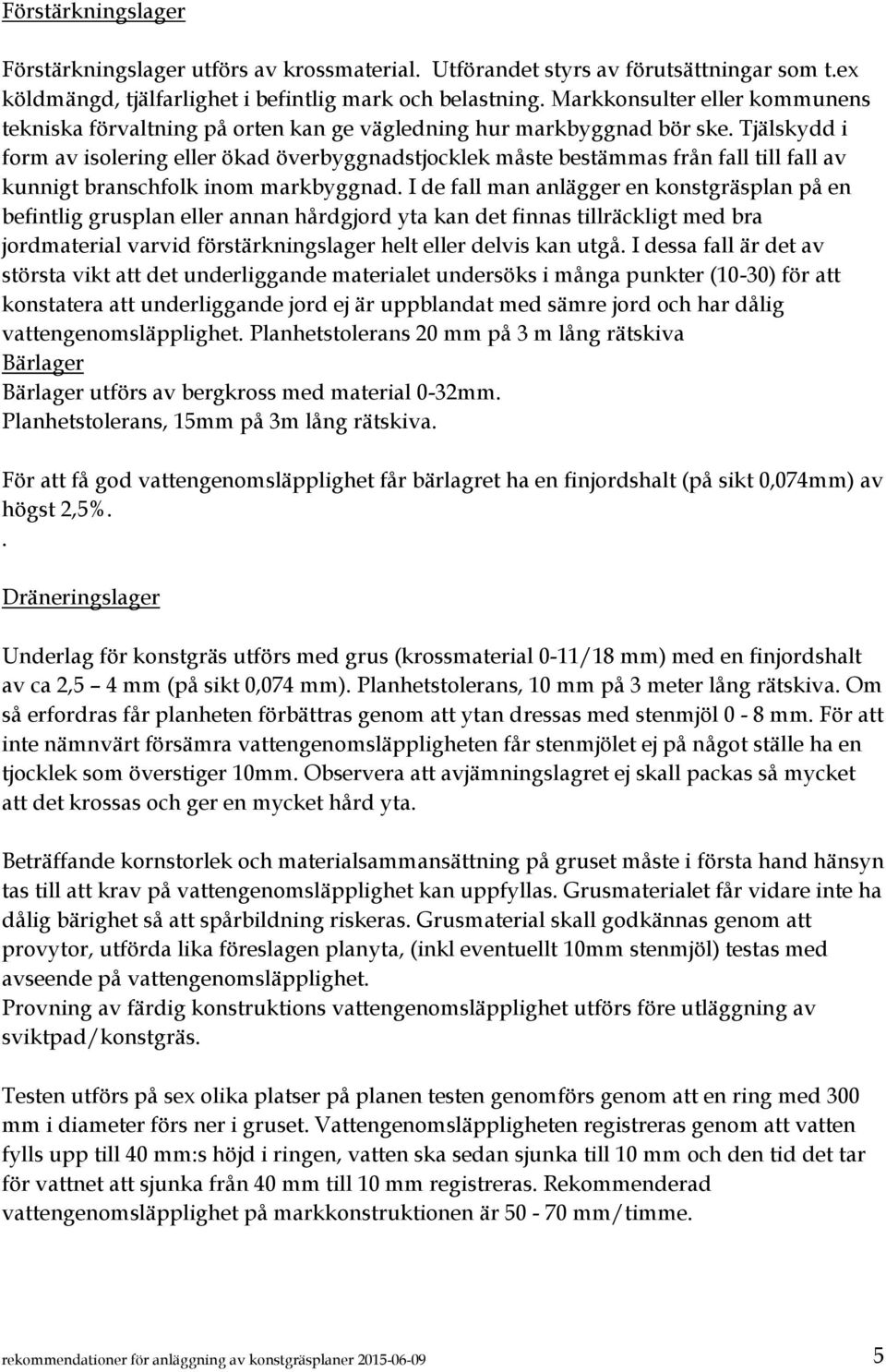 Förstärkningslager

Förstärkningslager utförs av krossmaterial. Utförandet styrs av förutsättningar som t.ex köldmängd, tjälfarlighet i befintlig mark och belastning. Markkonsulter eller kommunens tekniska förvaltning på orten kan ge vägledning hur markbyggnad bör ske. Tjälskydd i form av isolering eller ökad överbyggnadstjocklek måste bestämmas från fall till fall av kunnigt branschfolk inom markbyggnad. I de fall man anlägger en konstgräsplan på en befintlig grusplan eller annan hårdgjord yta kan det finnas tillräckligt med bra jordmaterial varvid förstärkningslager helt eller delvis kan utgå. I dessa fall är det av största vikt att det underliggande materialet undersöks i många punkter (10-30) för att konstatera att underliggande jord ej är uppblandat med sämre jord och har dålig vattengenomsläpplighet. Planhetstolerans 20 mm på 3 m lång rätskiva
Bärlager
Bärlager utförs av bergkross med material 0-32mm.
Planhetstolerans, 15mm på 3m lång rätskiva.

För att få god vattengenomsläpplighet får bärlagret ha en finjordshalt (på sikt 0,074mm) av högst 2,5%.
.

Dräneringslager

Underlag för konstgräs utförs med grus (krossmaterial 0-11/18 mm) med en finjordshalt av ca 2,5 – 4 mm (på sikt 0,074 mm). Planhetstolerans, 10 mm på 3 meter lång rätskiva. Om så erfordras får planheten förbättras genom att ytan dressas med stenmjöl 0 - 8 mm. För att inte nämnvärt försämra vattengenomsläppligheten får stenmjölet ej på något ställe ha en tjocklek som överstiger 10mm. Observera att avjämningslagret ej skall packas så mycket att det krossas och ger en mycket hård yta.

Beträffande kornstorlek och materialsammansättning på gruset måste i första hand hänsyn tas till att krav på vattengenomsläpplighet kan uppfyllas. Grusmaterialet får vidare inte ha dålig bärighet så att spårbildning riskeras. Grusmaterial skall godkännas genom att provytor, utförda lika föreslagen planyta, (inkl eventuellt 10mm stenmjöl) testas med avseende på vattengenomsläpplighet.
Provning av färdig konstruktions vattengenomsläpplighet utförs före utläggning av sviktpad/konstgräs.

Testen utförs på sex olika platser på planen testen genomförs genom att en ring med 300 mm i diameter förs ner i gruset. Vattengenomsläppligheten registreras genom att vatten fylls upp till 40 mm:s höjd i ringen, vatten ska sedan sjunka till 10 mm och den tid det tar för vattnet att sjunka från 40 mm till 10 mm registreras. Rekommenderad vattengenomsläpplighet på markkonstruktionen är 50 - 70 mm/timme.

rekommendationer för anläggning av konstgräsplaner 2015-06-09 5